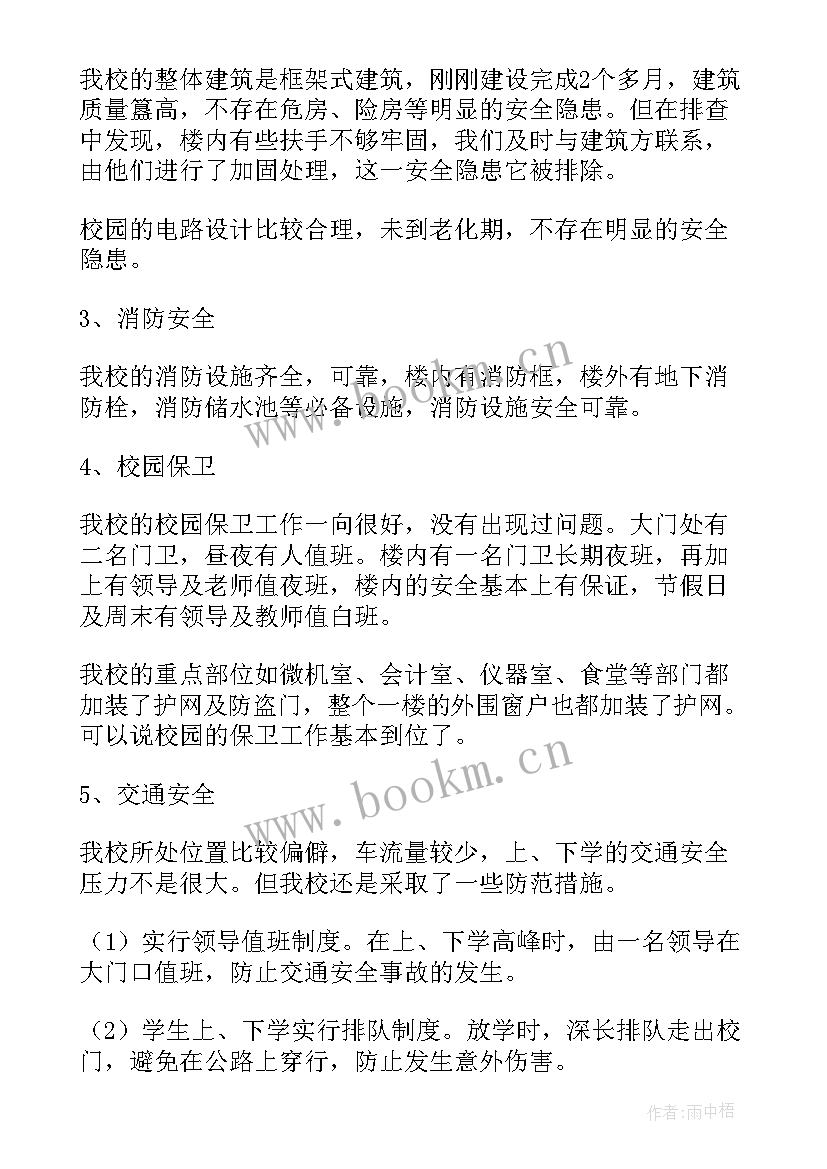 我校的整体建筑是框架式建筑，刚刚建设完成2个多月，建筑质量篙高，不存在危房、险房等明显的安全隐患。但在排查中发现，楼内有些扶手不够牢固，我们及时与建筑方联系，由他们进行了加固处理，这一安全隐患它被排除。

校园的电路设计比较合理，未到老化期，不存在明显的安全隐患。

3、消防安全

我校的消防设施齐全，可靠，楼内有消防框，楼外有地下消防栓，消防储水池等必备设施，消防设施安全可靠。

4、校园保卫

我校的校园保卫工作一向很好，没有出现过问题。大门处有二名门卫，昼夜有人值班。楼内有一名门卫长期夜班，再加上有领导及老师值夜班，楼内的安全基本上有保证，节假日及周末有领导及教师值白班。

我校的重点部位如微机室、会计室、仪器室、食堂等部门都加装了护网及防盗门，整个一楼的外围窗户也都加装了护网。可以说校园的保卫工作基本到位了。

5、交通安全

我校所处位置比较偏僻，车流量较少，上、下学的交通安全压力不是很大。但我校还是采取了一些防范措施。

（1）实行领导值班制度。在上、下学高峰时，由一名领导在大门口值班，防止交通安全事故的发生。

（2）学生上、下学实行排队制度。放学时，深长排队走出校门，避免在公路上穿行，防止发生意外伤害。

www.bookm.cn

www.bookm.cn

作者：雨中梧